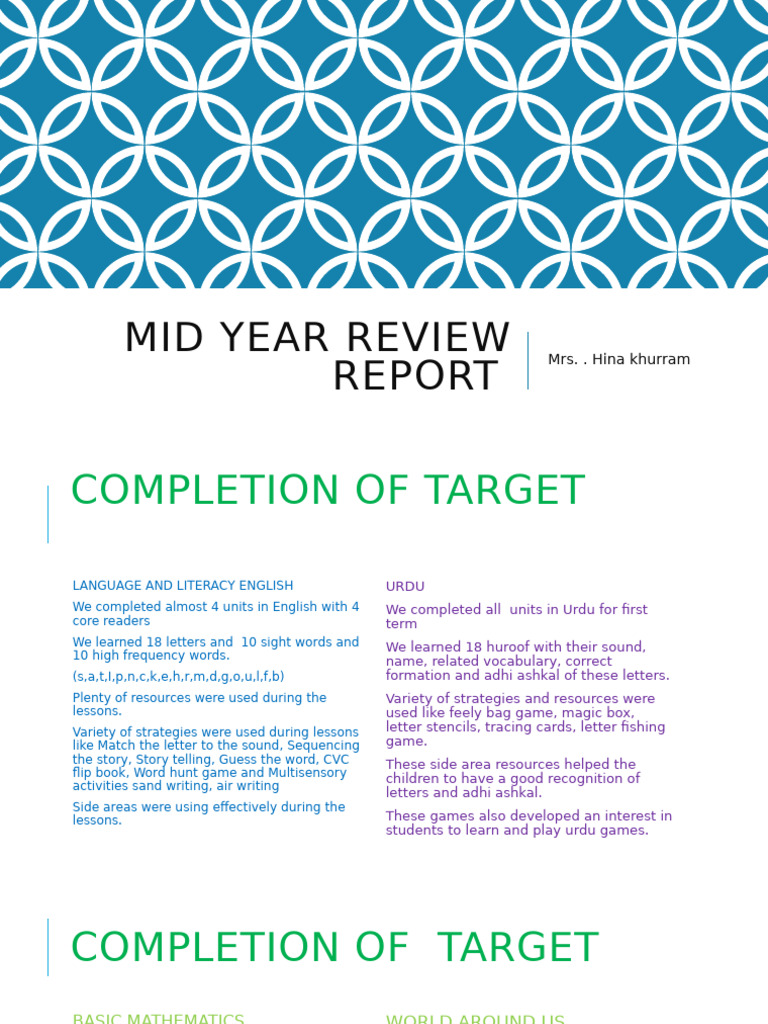 MID YEAR REVIEW REPORT

Mrs. . Hina khurram

COMPLETION OF TARGET

LANGUAGE AND LITERACY ENGLISH

We completed almost 4 units in English with 4 core readers

We learned 18 letters and 10 sight words and 10 high frequency words.

(s,a,t,I,p,n,c,k,e,h,r,m,d,g,o,u,l,f,b)

Plenty of resources were used during the lessons.

Variety of strategies were used during lessons like Match the letter to the sound, Sequencing the story, Story telling, Guess the word, CVC flip book, Word hunt game and Multisensory activities sand writing, air writing

Side areas were using effectively during the lessons.

URDU

We completed all units in Urdu for first term

We learned 18 huroof with their sound, name, related vocabulary, correct formation and adhi ashkal of these letters.

Variety of strategies and resources were used like feely bag game, magic box, letter stencils, tracing cards, letter fishing game.

These side area resources helped the children to have a good recognition of letters and adhi ashkal.

These games also developed an interest in students to learn and play urdu games.

COMPLETION OF TARGET

BASIC MATHEMATICS

WORLD AROUND US